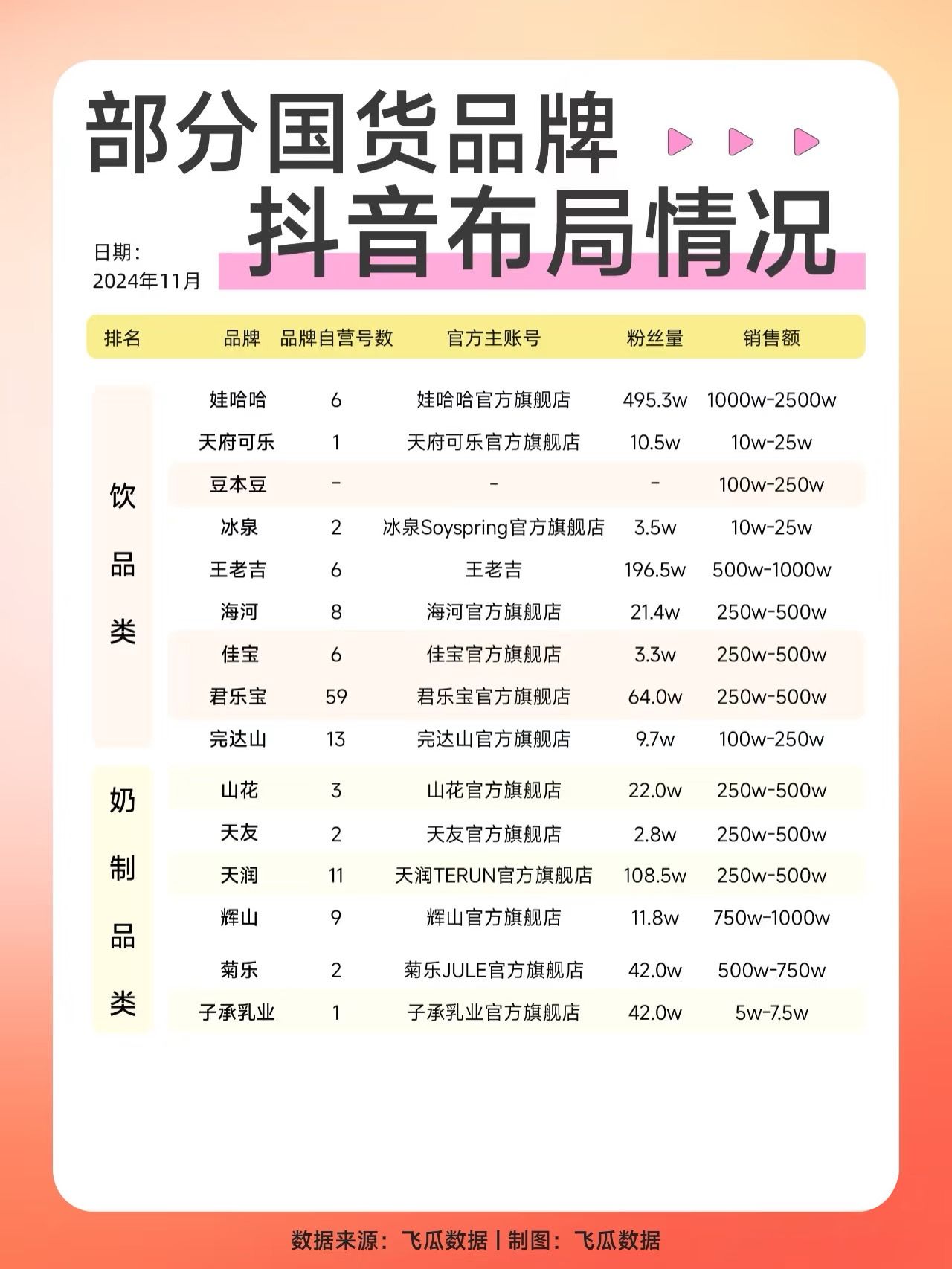 部分国货品牌
抖音布局情况

日期：
2024年11月

| 排名 | 品牌 | 品牌自营号数 | 官方主账号 | 粉丝量 | 销售额 |
|---|---|---|---|---|---|
| 饮品类 | 娃哈哈 | 6 | 娃哈哈官方旗舰店 | 495.3w | 1000w-2500w |
| | 天府可乐 | 1 | 天府可乐官方旗舰店 | 10.5w | 10w-25w |
| | 豆本豆 | - | - | - | 100w-250w |
| | 冰泉 | 2 | 冰泉Soyspring官方旗舰店 | 3.5w | 10w-25w |
| | 王老吉 | 6 | 王老吉 | 196.5w | 500w-1000w |
| | 海河 | 8 | 海河官方旗舰店 | 21.4w | 250w-500w |
| | 佳宝 | 6 | 佳宝官方旗舰店 | 3.3w | 250w-500w |
| | 君乐宝 | 59 | 君乐宝官方旗舰店 | 64.0w | 250w-500w |
| | 完达山 | 13 | 完达山官方旗舰店 | 9.7w | 100w-250w |
| 奶制品类 | 山花 | 3 | 山花官方旗舰店 | 22.0w | 250w-500w |
| | 天友 | 2 | 天友官方旗舰店 | 2.8w | 250w-500w |
| | 天润 | 11 | 天润TERUN官方旗舰店 | 108.5w | 250w-500w |
| | 辉山 | 9 | 辉山官方旗舰店 | 11.8w | 750w-1000w |
| | 菊乐 | 2 | 菊乐JULE官方旗舰店 | 42.0w | 500w-750w |
| | 子承乳业 | 1 | 子承乳业官方旗舰店 | 42.0w | 5w-7.5w |

数据来源：飞瓜数据 | 制图：飞瓜数据